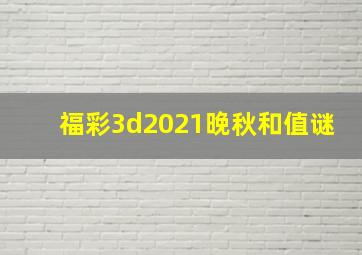 福彩3d2021晚秋和值谜